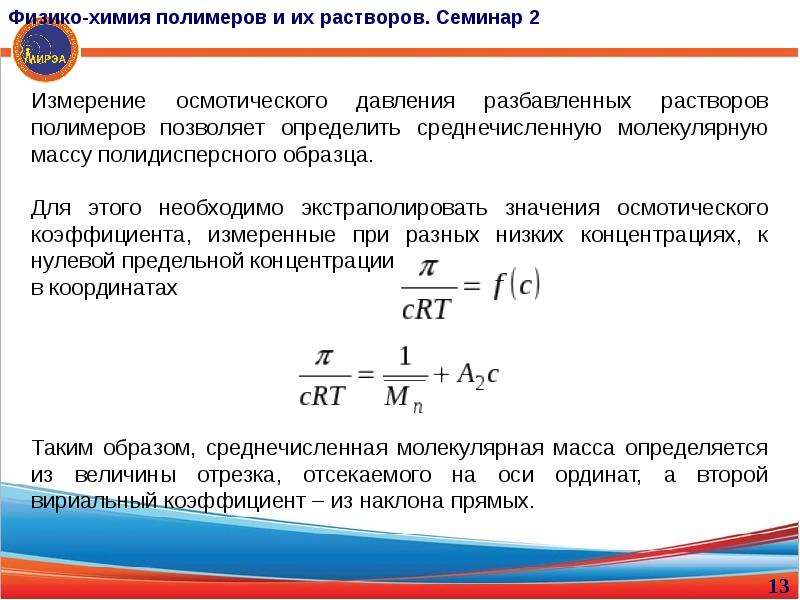 Физико-химия полимеров и их растворов. Семинар 2

МИРЭА

Измерение осмотического давления разбавленных растворов полимеров позволяет определить среднечисленную молекулярную массу полидисперсного образца.

Для этого необходимо экстраполировать значения осмотического коэффициента, измеренные при разных низких концентрациях, к нулевой предельной концентрации в координатах $\frac{\pi}{cRT} = f(c)$

$\frac{\pi}{cRT} = \frac{1}{\overline{M}_n} + A_2 c$

Таким образом, среднечисленная молекулярная масса определяется из величины отрезка, отсекаемого на оси ординат, а второй вириальный коэффициент – из наклона прямых.

13